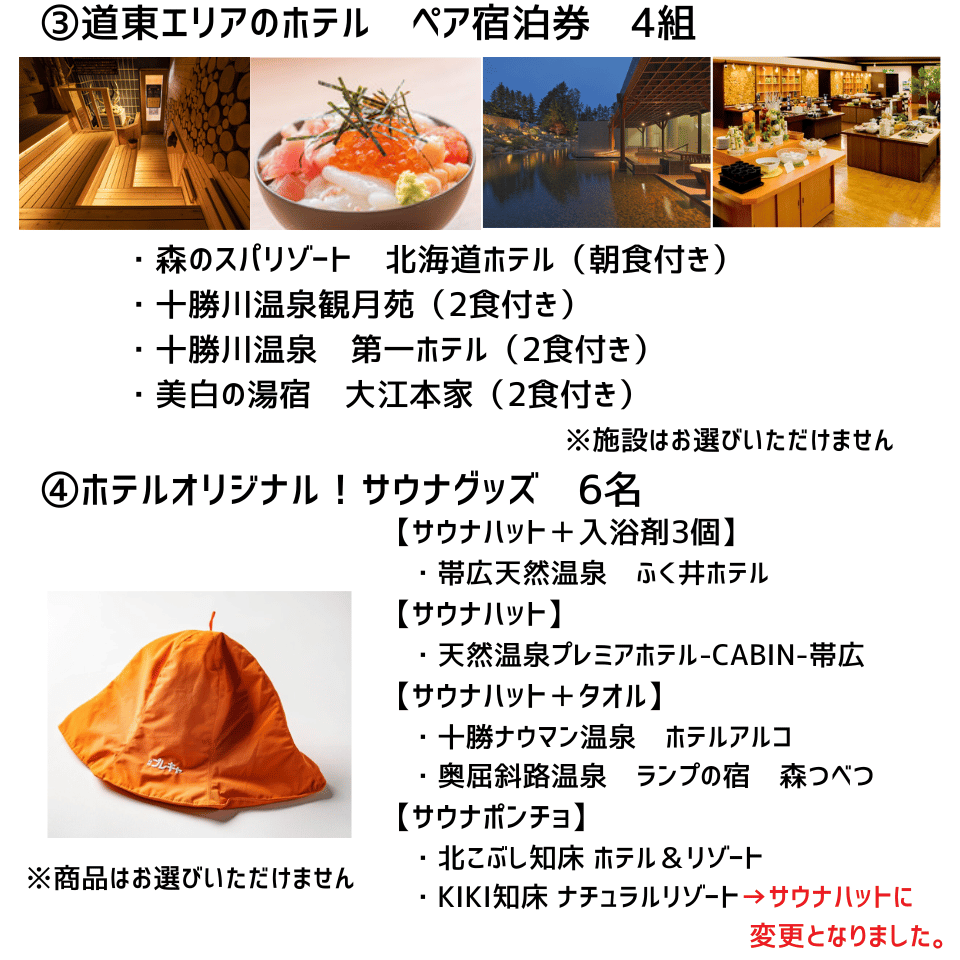 ③道東エリアのホテル　ペア宿泊券　4組

・森のスパリゾート　北海道ホテル（朝食付き）
・十勝川温泉観月苑（2食付き）
・十勝川温泉　第一ホテル（2食付き）
・美白の湯宿　大江本家（2食付き）

※施設はお選びいただけません

④ホテルオリジナル！サウナグッズ　6名

【サウナハット＋入浴剤3個】
・帯広天然温泉　ふく井ホテル
【サウナハット】
・天然温泉プレミアホテル-CABIN-帯広
【サウナハット＋タオル】
・十勝ナウマン温泉　ホテルアルコ
・奥屈斜路温泉　ランプの宿　森つべつ
【サウナポンチョ】
・北こぶし知床 ホテル＆リゾート
・KIKI知床 ナチュラルリゾート→サウナハットに変更となりました。

※商品はお選びいただけません